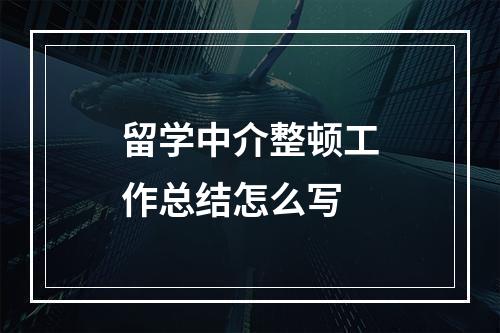 留学中介整顿工作总结怎么写